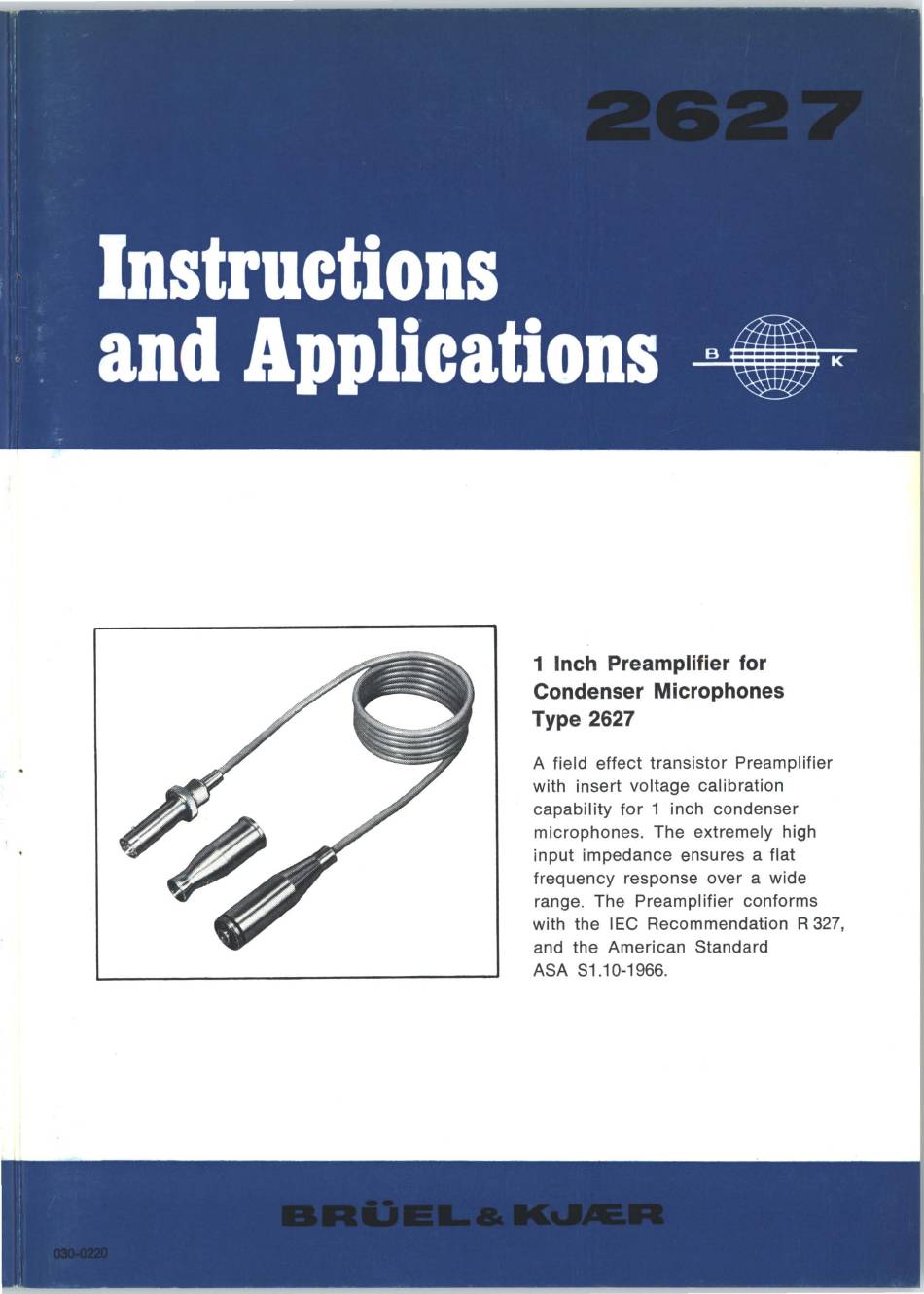 2627

Instructions and Applications

B K

1 Inch Preamplifier for Condenser Microphones Type 2627

A field effect transistor Preamplifier with insert voltage calibration capability for 1 inch condenser microphones. The extremely high input impedance ensures a flat frequency response over a wide range. The Preamplifier conforms with the IEC Recommendation R 327, and the American Standard ASA S1.10-1966.

BRÜEL & KJÆR

030-0220